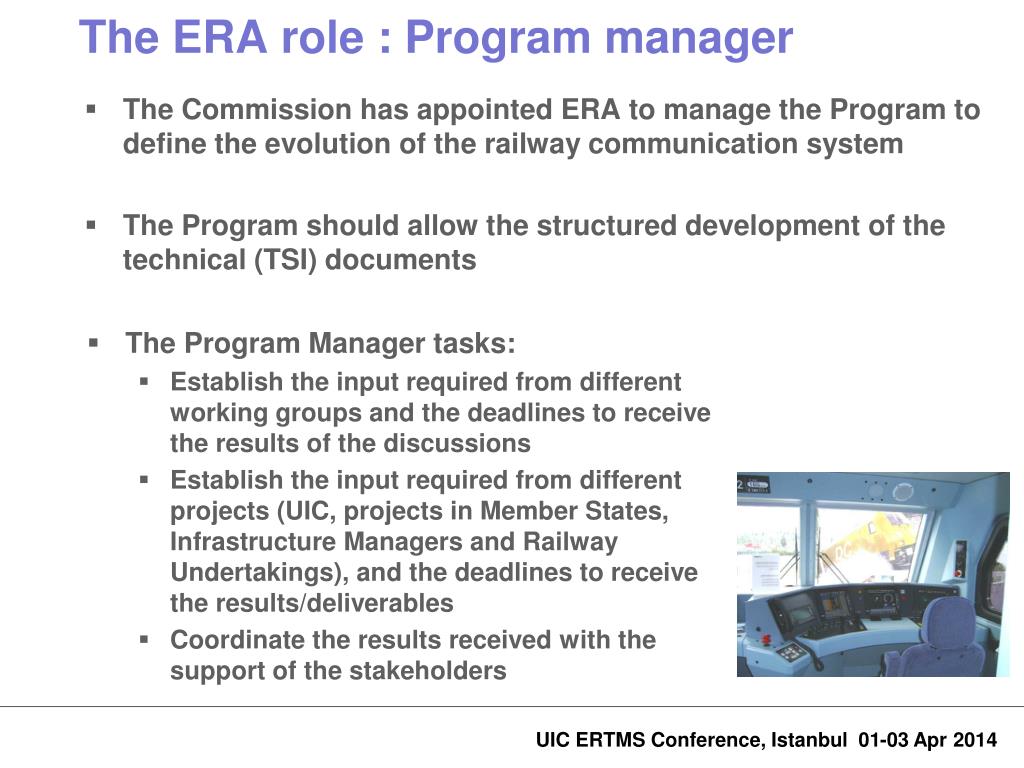 The ERA role : Program manager

▪ The Commission has appointed ERA to manage the Program to define the evolution of the railway communication system

▪ The Program should allow the structured development of the technical (TSI) documents

▪ The Program Manager tasks:
▪ Establish the input required from different working groups and the deadlines to receive the results of the discussions
▪ Establish the input required from different projects (UIC, projects in Member States, Infrastructure Managers and Railway Undertakings), and the deadlines to receive the results/deliverables
▪ Coordinate the results received with the support of the stakeholders

UIC ERTMS Conference, Istanbul 01-03 Apr 2014